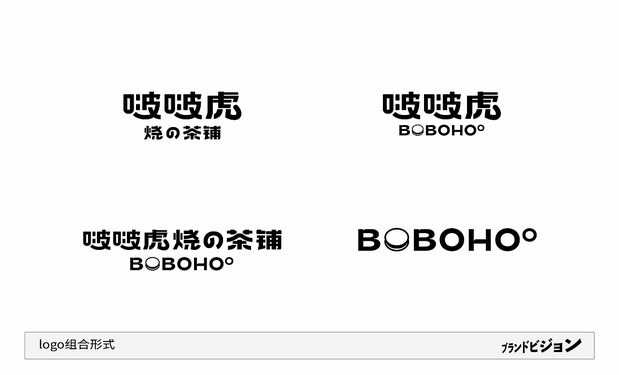 啵啵虎
烧の茶铺

啵啵虎
BOBOHO°

啵啵虎烧の茶铺
BOBOHO°

BOBOHO°

logo组合形式

ブランドビジョン